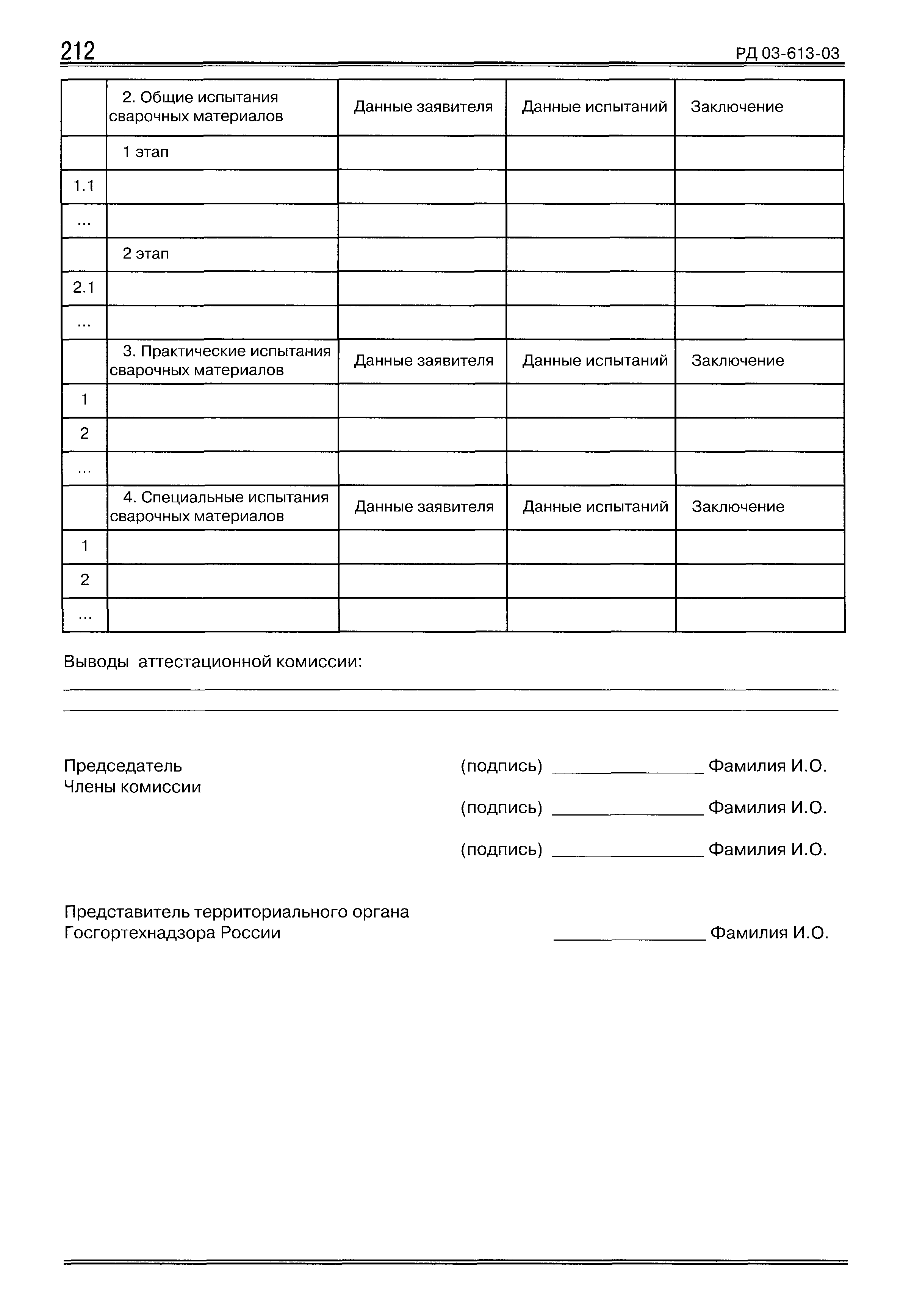 212

РД 03-613-03

| | 2. Общие испытания сварочных материалов | Данные заявителя | Данные испытаний | Заключение |
|---|---|---|---|---|
| | 1 этап | | | |
| 1.1 | | | | |
| ... | | | | |
| | 2 этап | | | |
| 2.1 | | | | |
| ... | | | | |
| | 3. Практические испытания сварочных материалов | Данные заявителя | Данные испытаний | Заключение |
| 1 | | | | |
| 2 | | | | |
| ... | | | | |
| | 4. Специальные испытания сварочных материалов | Данные заявителя | Данные испытаний | Заключение |
| 1 | | | | |
| 2 | | | | |
| ... | | | | |

Выводы аттестационной комиссии:

Председатель (подпись) ________________ Фамилия И.О.
Члены комиссии
(подпись) ________________ Фамилия И.О.
(подпись) ________________ Фамилия И.О.

Представитель территориального органа Госгортехнадзора России ________________ Фамилия И.О.